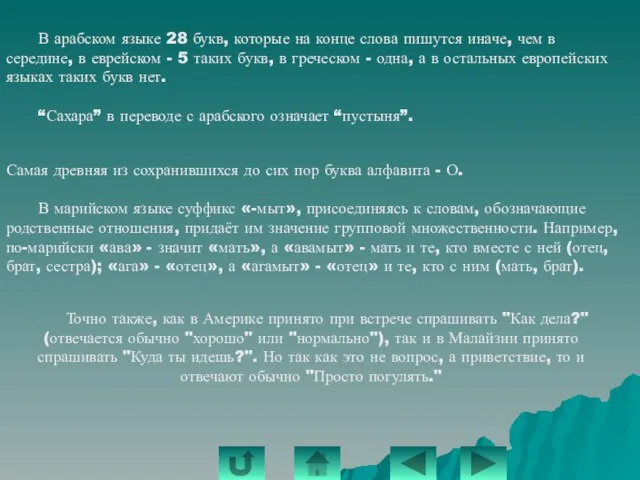 В арабском языке 28 букв, которые на конце слова пишутся иначе, чем в середине, в еврейском - 5 таких букв, в греческом - одна, а в остальных европейских языках таких букв нет.

“Сахара” в переводе с арабского означает “пустыня”.

Самая древняя из сохранившихся до сих пор буква алфавита - О.

В марийском языке суффикс «-мыт», присоединяясь к словам, обозначающие родственные отношения, придаёт им значение групповой множественности. Например, по-марийски «ава» - значит «мать», а «авамыт» - мать и те, кто вместе с ней (отец, брат, сестра); «ага» - «отец», а «агамыт» - «отец» и те, кто с ним (мать, брат).

Точно также, как в Америке принято при встрече спрашивать "Как дела?" (отвечается обычно "хорошо" или "нормально"), так и в Малайзии принято спрашивать "Куда ты идешь?". Но так как это не вопрос, а приветствие, то и отвечают обычно "Просто погулять."